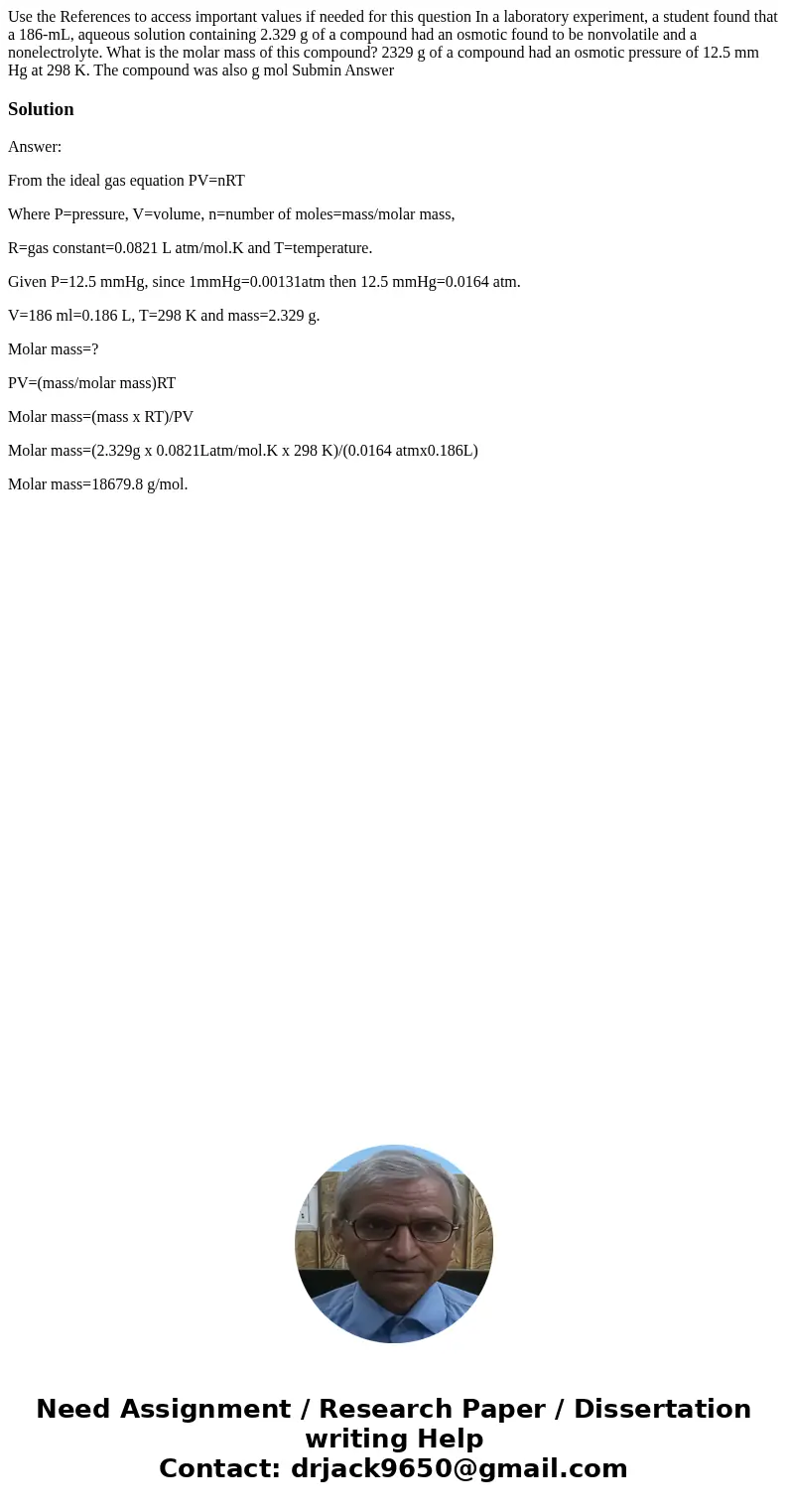 Use the References to access important values if needed for this question In a laboratory experiment, a student found that a 186-mL, aqueous solution containing 2.329 g of a compound had an osmotic found to be nonvolatile and a nonelectrolyte. What is the molar mass of this compound? 2329 g of a compound had an osmotic pressure of 12.5 mm Hg at 298 K. The compound was also g mol Submin Answer

Solution

Answer:

From the ideal gas equation PV=nRT

Where P=pressure, V=volume, n=number of moles=mass/molar mass,

R=gas constant=0.0821 L atm/mol.K and T=temperature.

Given P=12.5 mmHg, since 1mmHg=0.00131atm then 12.5 mmHg=0.0164 atm.

V=186 ml=0.186 L, T=298 K and mass=2.329 g.

Molar mass=?

PV=(mass/molar mass)RT

Molar mass=(mass x RT)/PV

Molar mass=(2.329g x 0.0821Latm/mol.K x 298 K)/(0.0164 atmx0.186L)

Molar mass=18679.8 g/mol.

Need Assignment / Research Paper / Dissertation writing Help
Contact: drjack9650@gmail.com